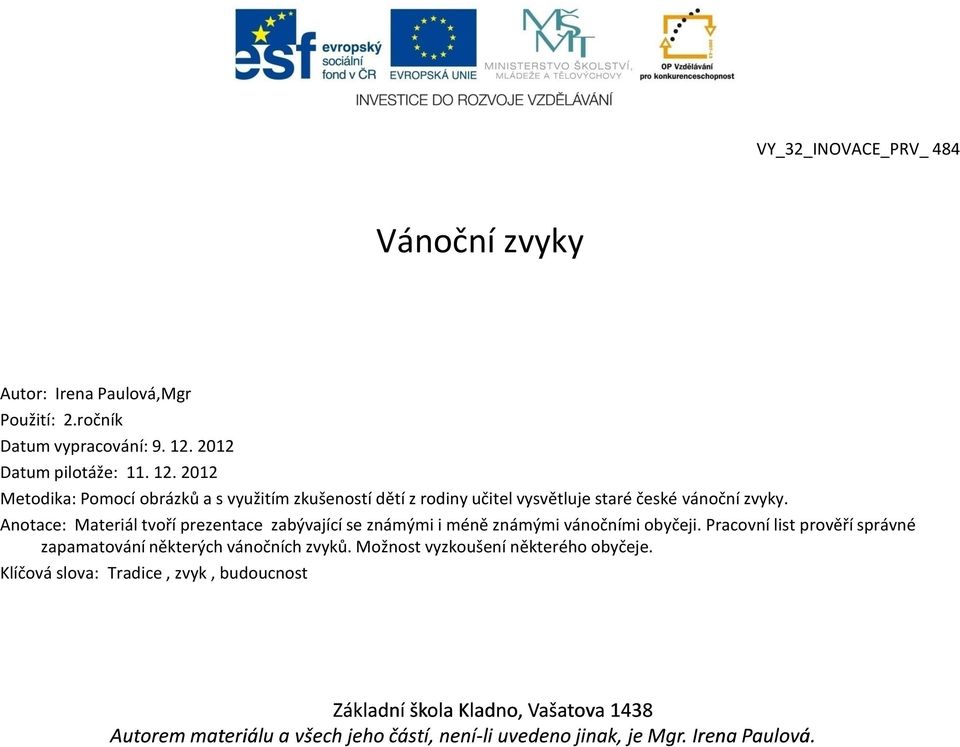 esf evropský sociální fond v ČR
EVROPSKÁ UNIE
MŠMT MINISTERSTVO ŠKOLSTVÍ, MLÁDEŽE A TĚLOVÝCHOVY
OP Vzdělávání pro konkurenceschopnost
INVESTICE DO ROZVOJE VZDĚLÁVÁNÍ

VY_32_INOVACE_PRV_ 484

Vánoční zvyky

Autor: Irena Paulová,Mgr
Použití: 2.ročník
Datum vypracování: 9. 12. 2012
Datum pilotáže: 11. 12. 2012
Metodika: Pomocí obrázků a s využitím zkušeností dětí z rodiny učitel vysvětluje staré české vánoční zvyky.
Anotace: Materiál tvoří prezentace zabývající se známými i méně známými vánočními obyčeji. Pracovní list prověří správné zapamatování některých vánočních zvyků. Možnost vyzkoušení některého obyčeje.
Klíčová slova: Tradice , zvyk , budoucnost

Základní škola Kladno, Vašatova 1438
Autorem materiálu a všech jeho částí, není-li uvedeno jinak, je Mgr. Irena Paulová.